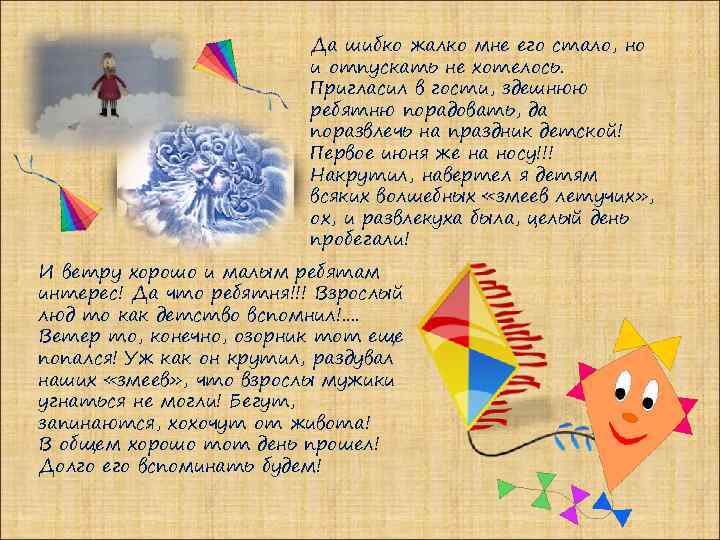 Да шибко жалко мне его стало, но и отпускать не хотелось. Пригласил в гости, здешнюю ребятню порадовать, да поразвлечь на праздник детской! Первое июня же на носу!!! Накрутил, навертел я детям всяких волшебных «змеев летучих», ох, и развлекуха была, целый день пробегали!

И ветру хорошо и малым ребятам интерес! Да что ребятня!!! Взрослый люд то как детство вспомнил!.... Ветер то, конечно, озорник тот еще попался! Уж как он крутил, раздувал наших «змеев», что взрослы мужики угнаться не могли! Бегут, запинаются, хохочут от живота! В общем хорошо тот день прошел! Долго его вспоминать будем!